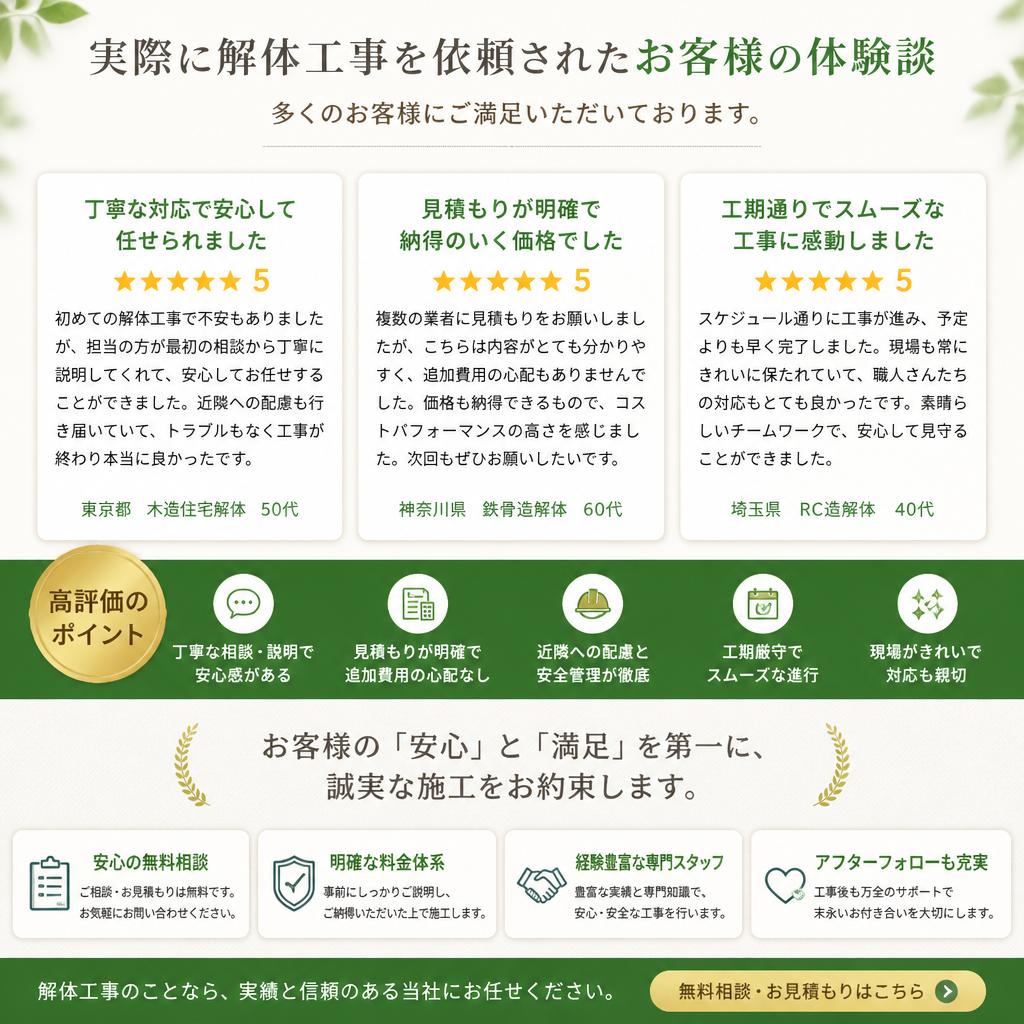 実際に解体工事を依頼されたお客様の体験談

多くのお客様にご満足いただいております。

丁寧な対応で安心して任せられました

★★★★★ 5

初めての解体工事で不安もありましたが、担当の方が最初の相談から丁寧に説明してくれて、安心してお任せすることができました。近隣への配慮も行き届いていて、トラブルもなく工事が終わり本当に良かったです。

東京都　木造住宅解体　50代

見積もりが明確で納得のいく価格でした

★★★★★ 5

複数の業者に見積もりをお願いしましたが、こちらは内容がとても分かりやすく、追加費用の心配もありませんでした。価格も納得できるもので、コストパフォーマンスの高さを感じました。次回もぜひお願いしたいです。

神奈川県　鉄骨造解体　60代

工期通りでスムーズな工事に感動しました

★★★★★ 5

スケジュール通りに工事が進み、予定よりも早く完了しました。現場も常にきれいに保たれていて、職人さんたちの対応もとても良かったです。素晴らしいチームワークで、安心して見守ることができました。

埼玉県　RC造解体　40代

高評価のポイント

丁寧な相談・説明で安心感がある

見積もりが明確で追加費用の心配なし

近隣への配慮と安全管理が徹底

工期厳守でスムーズな進行

現場がきれいで対応も親切

お客様の「安心」と「満足」を第一に、誠実な施工をお約束します。

安心の無料相談
ご相談・お見積もりは無料です。お気軽にお問い合わせください。

明確な料金体系
事前にしっかりご説明し、ご納得いただいた上で施工します。

経験豊富な専門スタッフ
豊富な実績と専門知識で、安心・安全な工事を行います。

アフターフォローも充実
工事後も万全のサポートで末永いお付き合いを大切にします。

解体工事のことなら、実績と信頼のある当社にお任せください。

無料相談・お見積もりはこちら